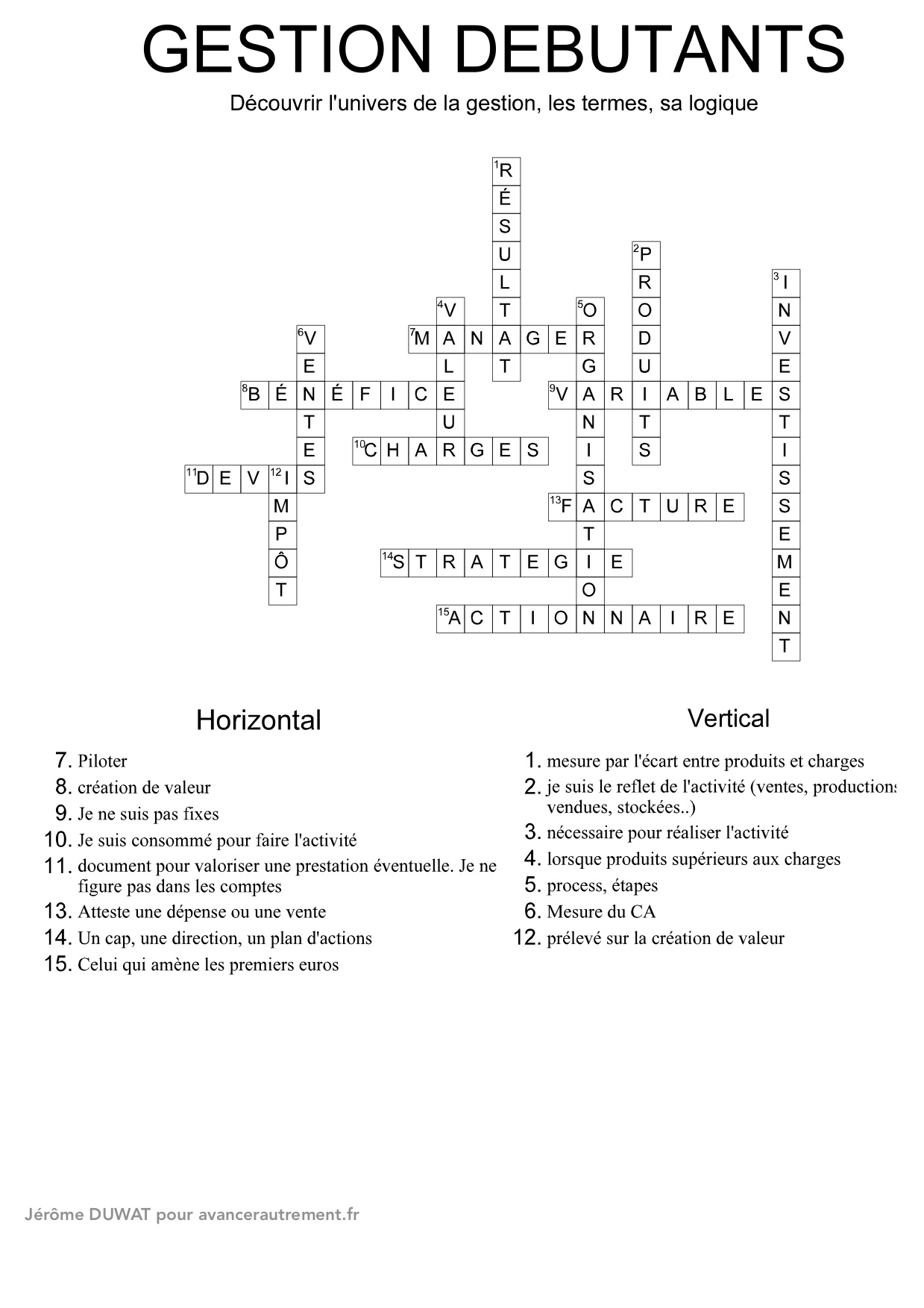 GESTION DEBUTANTS

Découvrir l'univers de la gestion, les termes, sa logique

1 RÉSULTAT
2 PRODUITS
3 INVESTISSEMENT
4 VALEUR
5 ORGANISATION
6 VENTES
7 MANAGER
8 BÉNÉFICE
9 VARIABLES
10 CHARGES
11 DEVIS
12 IMPÔT
13 FACTURE
14 STRATEGIE
15 ACTIONNAIRE

Horizontal

7. Piloter
8. création de valeur
9. Je ne suis pas fixes
10. Je suis consommé pour faire l'activité
11. document pour valoriser une prestation éventuelle. Je ne figure pas dans les comptes
13. Atteste une dépense ou une vente
14. Un cap, une direction, un plan d'actions
15. Celui qui amène les premiers euros

Vertical

1. mesure par l'écart entre produits et charges
2. je suis le reflet de l'activité (ventes, productions vendues, stockées..)
3. nécessaire pour réaliser l'activité
4. lorsque produits supérieurs aux charges
5. process, étapes
6. Mesure du CA
12. prélevé sur la création de valeur

Jérôme DUWAT pour avancerautrement.fr